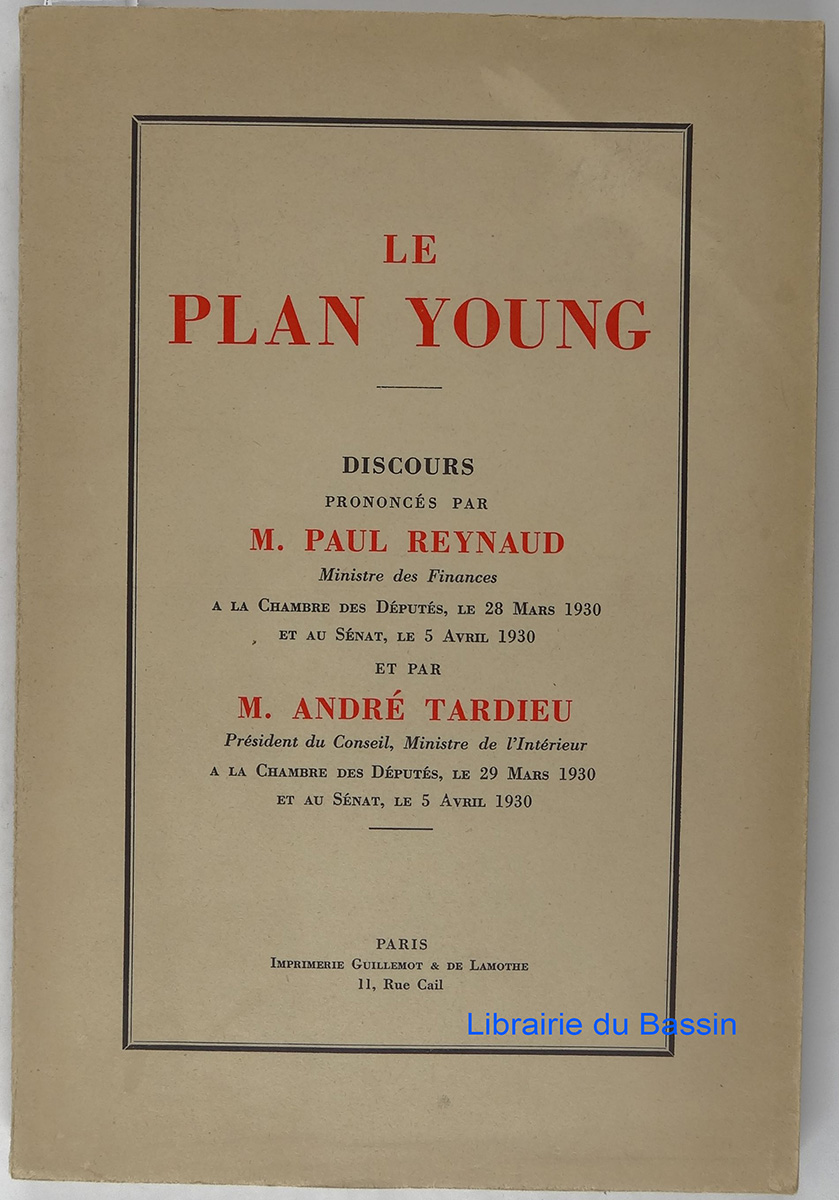 LE
PLAN YOUNG

DISCOURS
PRONONCÉS PAR
M. PAUL REYNAUD
Ministre des Finances
A LA CHAMBRE DES DÉPUTÉS, LE 28 MARS 1930
ET AU SÉNAT, LE 5 AVRIL 1930
ET PAR
M. ANDRÉ TARDIEU
Président du Conseil, Ministre de l'Intérieur
A LA CHAMBRE DES DÉPUTÉS, LE 29 MARS 1930
ET AU SÉNAT, LE 5 AVRIL 1930

PARIS
IMPRIMERIE GUILLEMOT & DE LAMOTHE
11, Rue Cail

Librairie du Bassin